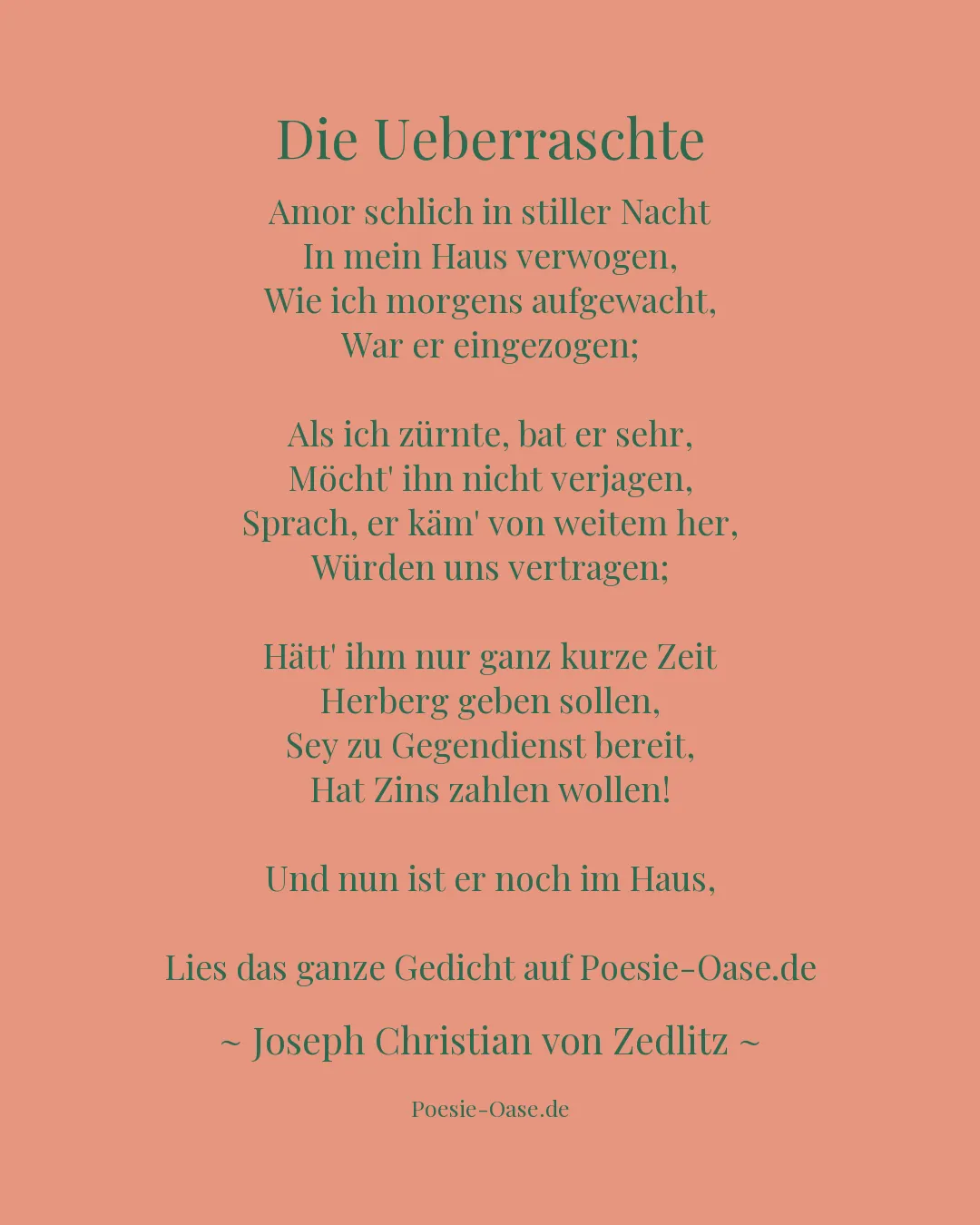 Die Ueberraschte

Amor schlich in stiller Nacht
In mein Haus verwogen,
Wie ich morgens aufgewacht,
War er eingezogen;

Als ich zürnte, bat er sehr,
Möcht' ihn nicht verjagen,
Sprach, er käm' von weitem her,
Würden uns vertragen;

Hätt' ihm nur ganz kurze Zeit
Herberg geben sollen,
Sey zu Gegendienst bereit,
Hat Zins zahlen wollen!

Und nun ist er noch im Haus,

Lies das ganze Gedicht auf Poesie-Oase.de

~ Joseph Christian von Zedlitz ~

Poesie-Oase.de